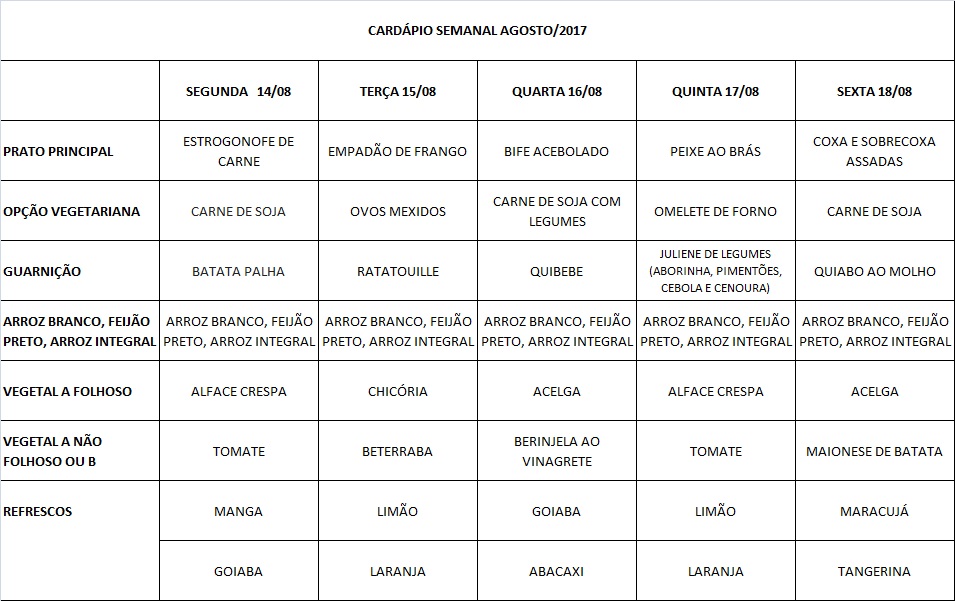 CARDÁPIO SEMANAL AGOSTO/2017

| | SEGUNDA 14/08 | TERÇA 15/08 | QUARTA 16/08 | QUINTA 17/08 | SEXTA 18/08 |
|---|---|---|---|---|---|
| PRATO PRINCIPAL | ESTROGONOFE DE CARNE | EMPADÃO DE FRANGO | BIFE ACEBOLADO | PEIXE AO BRÁS | COXA E SOBRECOXA ASSADAS |
| OPÇÃO VEGETARIANA | CARNE DE SOJA | OVOS MEXIDOS | CARNE DE SOJA COM LEGUMES | OMELETE DE FORNO | CARNE DE SOJA |
| GUARNIÇÃO | BATATA PALHA | RATATOUILLE | QUIBEBE | JULIENE DE LEGUMES (ABORINHA, PIMENTÕES, CEBOLA E CENOURA) | QUIABO AO MOLHO |
| ARROZ BRANCO, FEIJÃO PRETO, ARROZ INTEGRAL | ARROZ BRANCO, FEIJÃO PRETO, ARROZ INTEGRAL | ARROZ BRANCO, FEIJÃO PRETO, ARROZ INTEGRAL | ARROZ BRANCO, FEIJÃO PRETO, ARROZ INTEGRAL | ARROZ BRANCO, FEIJÃO PRETO, ARROZ INTEGRAL | ARROZ BRANCO, FEIJÃO PRETO, ARROZ INTEGRAL |
| VEGETAL A FOLHOSO | ALFACE CRESPA | CHICÓRIA | ACELGA | ALFACE CRESPA | ACELGA |
| VEGETAL A NÃO FOLHOSO OU B | TOMATE | BETERRABA | BERINJELA AO VINAGRETE | TOMATE | MAIONESE DE BATATA |
| REFRESCOS | MANGA | LIMÃO | GOIABA | LIMÃO | MARACUJÁ |
| | GOIABA | LARANJA | ABACAXI | LARANJA | TANGERINA |